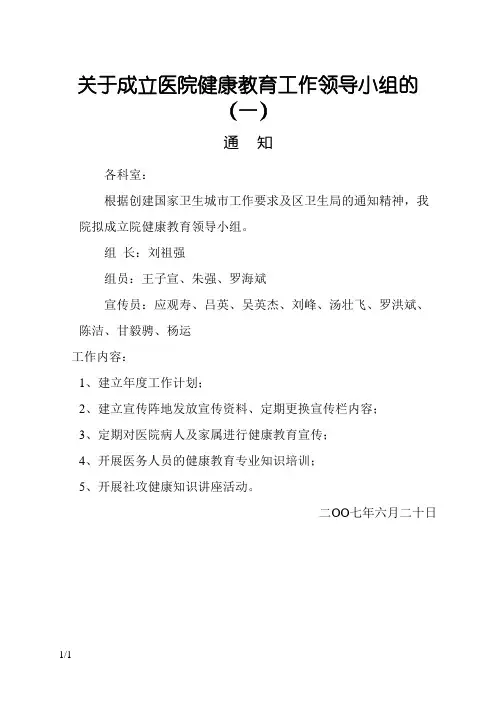 关于成立医院健康教育工作领导小组的（一）

通　知

各科室：

根据创建国家卫生城市工作要求及区卫生局的通知精神，我院拟成立院健康教育领导小组。

组 长：刘祖强

组员：王子宣、朱强、罗海斌

宣传员：应观寿、吕英、吴英杰、刘峰、汤壮飞、罗洪斌、陈洁、甘毅骋、杨运

工作内容：

1、建立年度工作计划；

2、建立宣传阵地发放宣传资料、定期更换宣传栏内容；

3、定期对医院病人及家属进行健康教育宣传；

4、开展医务人员的健康教育专业知识培训；

5、开展社攻健康知识讲座活动。

二OO七年六月二十日

1/1